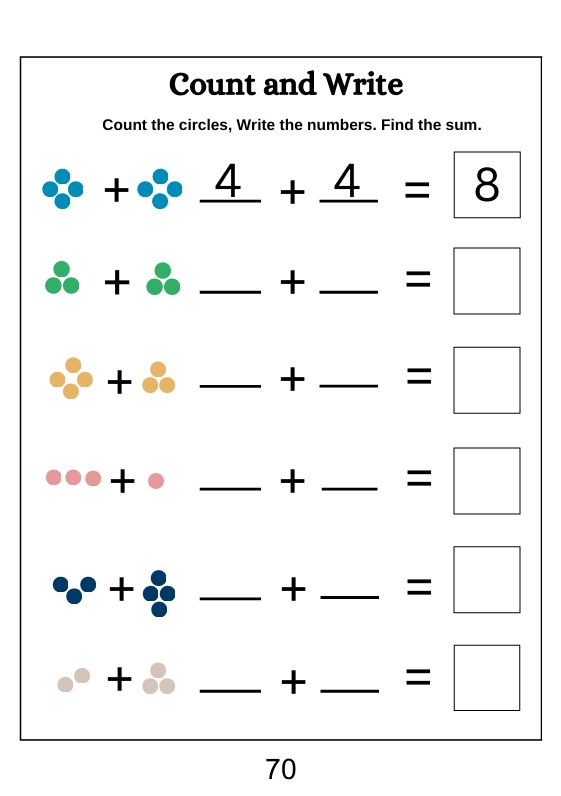 Count and Write

Count the circles, Write the numbers. Find the sum.

+ 4 + 4 = 8

+ ___ + ___ =

+ ___ + ___ =

+ ___ + ___ =

+ ___ + ___ =

+ ___ + ___ =

70